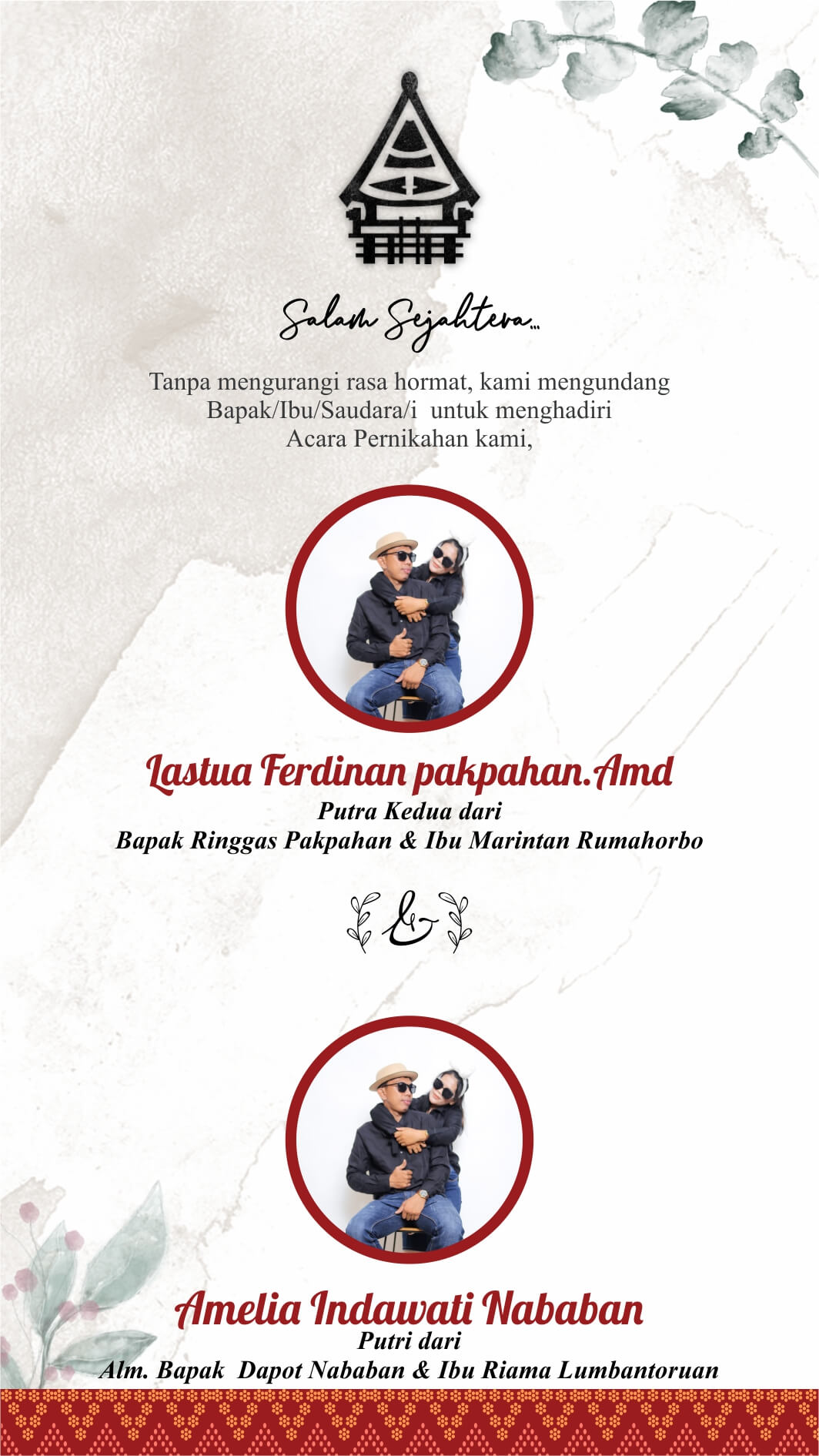 Salam Sejahtera...

Tanpa mengurangi rasa hormat, kami mengundang Bapak/Ibu/Saudara/i untuk menghadiri Acara Pernikahan kami,

Lastua Ferdinan pakpahan.Amd
Putra Kedua dari
Bapak Ringgas Pakpahan & Ibu Marintan Rumahorbo

&

Amelia Indawati Nababan
Putri dari
Alm. Bapak Dapot Nababan & Ibu Riama Lumbantoruan